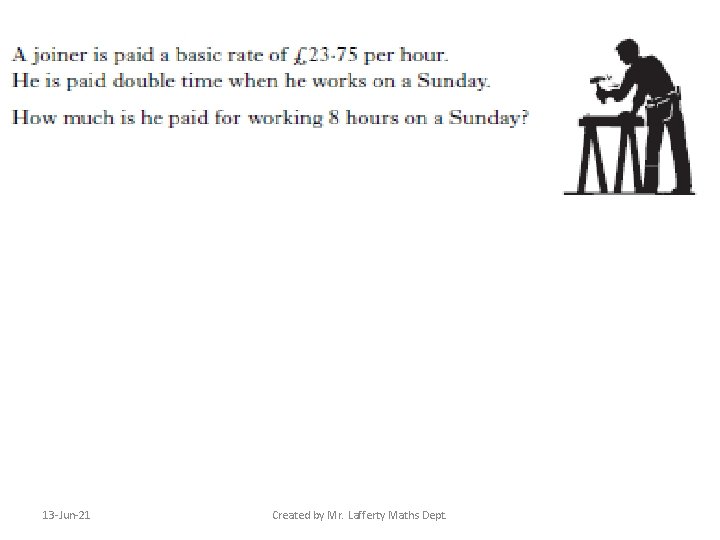 A joiner is paid a basic rate of £23·75 per hour.
He is paid double time when he works on a Sunday.

How much is he paid for working 8 hours on a Sunday?

13-Jun-21

Created by Mr. Lafferty Maths Dept.